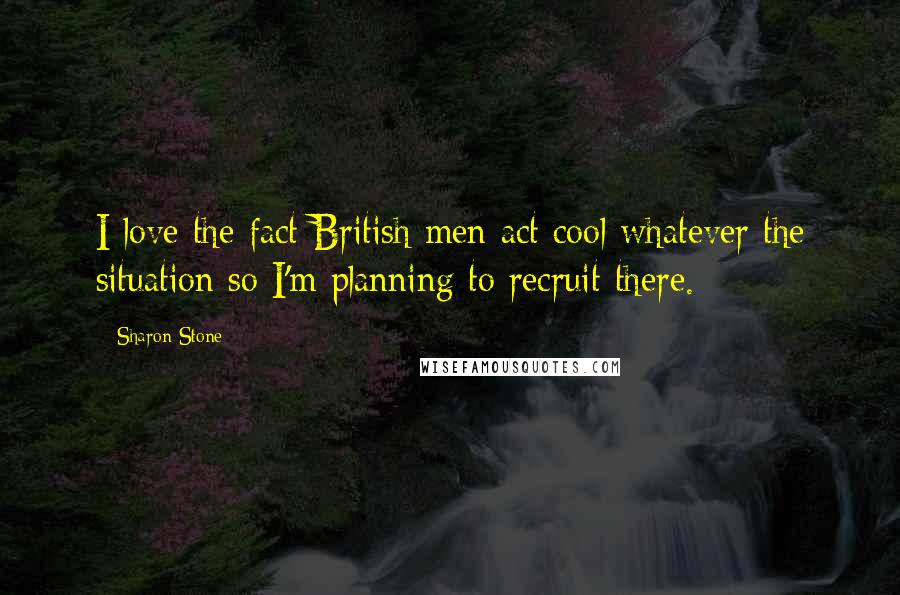 I love the fact British men act cool whatever the situation so I'm planning to recruit there.

Sharon Stone

WISEFAMOUSQUOTES.COM